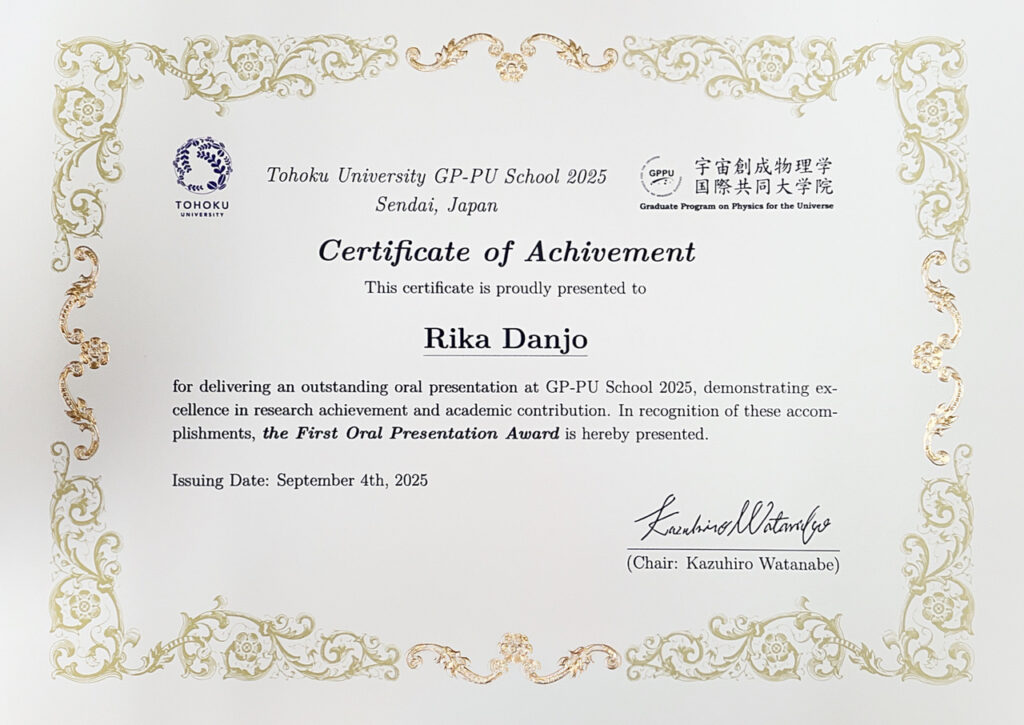 TOHOKU UNIVERSITY

Tohoku University GP-PU School 2025
Sendai, Japan

GPPU 宇宙創成物理学 国際共同大学院
Graduate Program on Physics for the Universe

Certificate of Achivement

This certificate is proudly presented to

Rika Danjo

for delivering an outstanding oral presentation at GP-PU School 2025, demonstrating excellence in research achievement and academic contribution. In recognition of these accomplishments, the First Oral Presentation Award is hereby presented.

Issuing Date: September 4th, 2025

Kazuhiro Watanabe

(Chair: Kazuhiro Watanabe)